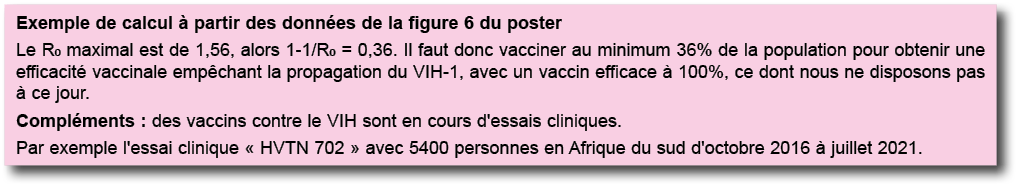 **Exemple de calcul à partir des données de la figure 6 du poster**

Le $R_0$ maximal est de 1,56, alors $1-1/R_0 = 0,36$. Il faut donc vacciner au minimum 36% de la population pour obtenir une efficacité vaccinale empêchant la propagation du VIH-1, avec un vaccin efficace à 100%, ce dont nous ne disposons pas à ce jour.

**Compléments :** des vaccins contre le VIH sont en cours d'essais cliniques.

Par exemple l'essai clinique « HVTN 702 » avec 5400 personnes en Afrique du sud d'octobre 2016 à juillet 2021.